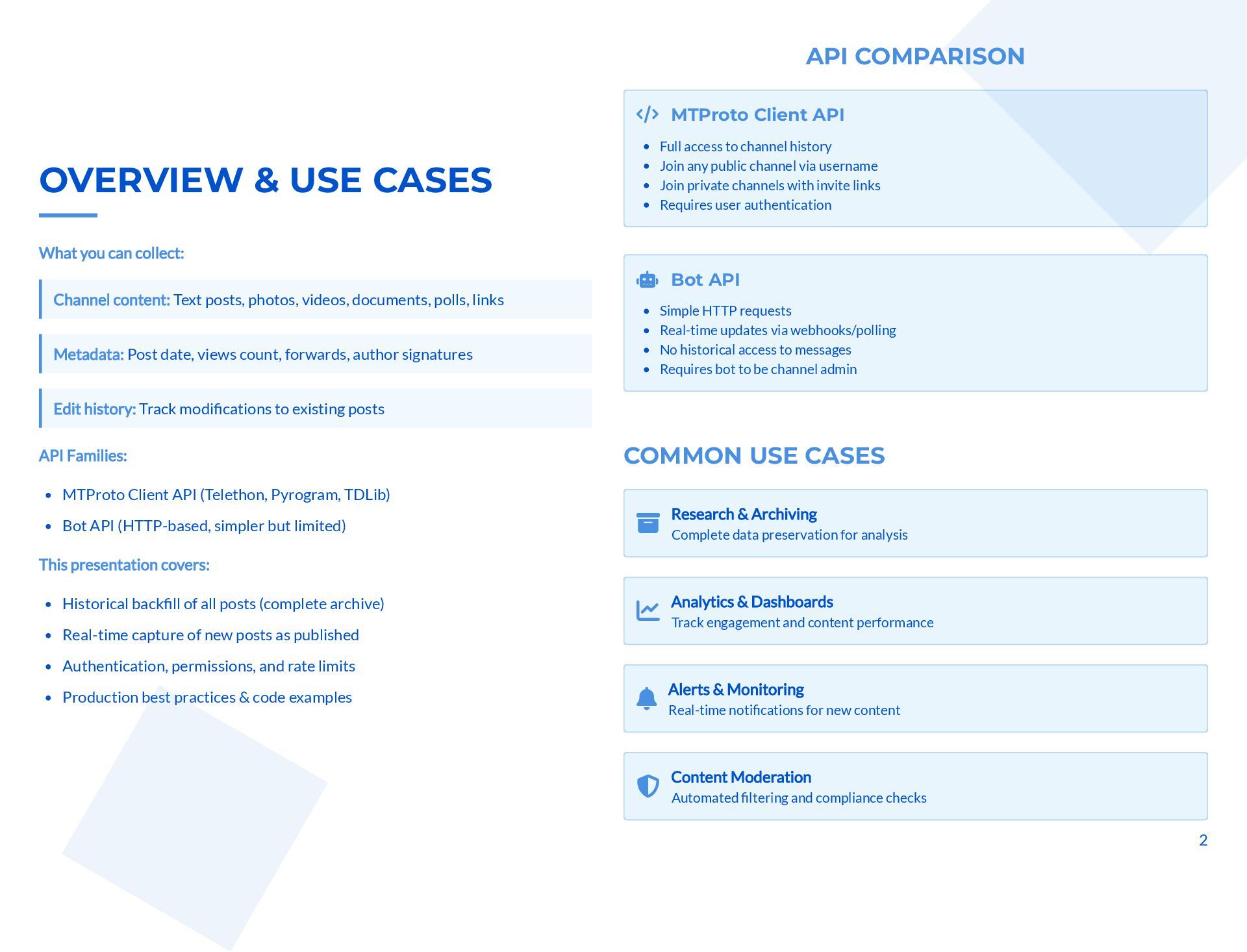 OVERVIEW & USE CASES

What you can collect:

Channel content: Text posts, photos, videos, documents, polls, links

Metadata: Post date, views count, forwards, author signatures

Edit history: Track modifications to existing posts

API Families:

- MTProto Client API (Telethon, Pyrogram, TDLib)
- Bot API (HTTP-based, simpler but limited)

This presentation covers:

- Historical backfill of all posts (complete archive)
- Real-time capture of new posts as published
- Authentication, permissions, and rate limits
- Production best practices & code examples

API COMPARISON

MTProto Client API

- Full access to channel history
- Join any public channel via username
- Join private channels with invite links
- Requires user authentication

Bot API

- Simple HTTP requests
- Real-time updates via webhooks/polling
- No historical access to messages
- Requires bot to be channel admin

COMMON USE CASES

Research & Archiving
Complete data preservation for analysis

Analytics & Dashboards
Track engagement and content performance

Alerts & Monitoring
Real-time notifications for new content

Content Moderation
Automated filtering and compliance checks

2